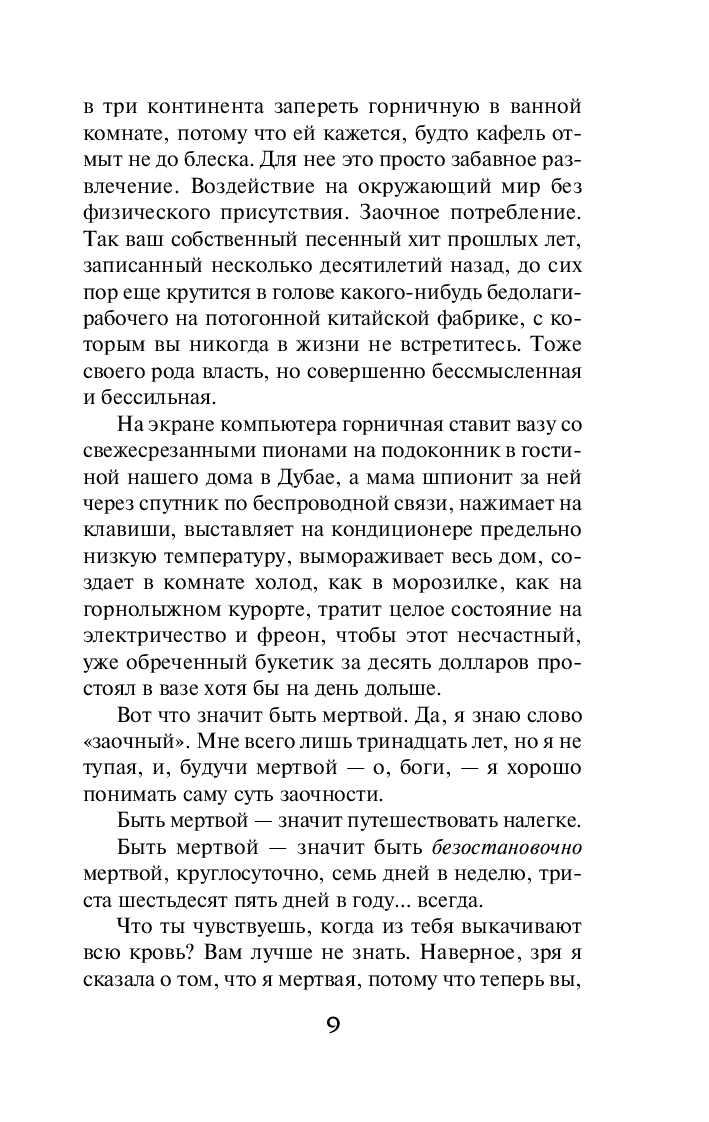 в три континента запереть горничную в ванной комнате, потому что ей кажется, будто кафель отмыт не до блеска. Для нее это просто забавное развлечение. Воздействие на окружающий мир без физического присутствия. Заочное потребление. Так ваш собственный песенный хит прошлых лет, записанный несколько десятилетий назад, до сих пор еще крутится в голове какого-нибудь бедолаги-рабочего на потогонной китайской фабрике, с которым вы никогда в жизни не встретитесь. Тоже своего рода власть, но совершенно бессмысленная и бессильная.

На экране компьютера горничная ставит вазу со свежесрезанными пионами на подоконник в гостиной нашего дома в Дубае, а мама шпионит за ней через спутник по беспроводной связи, нажимает на клавиши, выставляет на кондиционере предельно низкую температуру, вымораживает весь дом, создает в комнате холод, как в морозилке, как на горнолыжном курорте, тратит целое состояние на электричество и фреон, чтобы этот несчастный, уже обреченный букетик за десять долларов простоял в вазе хотя бы на день дольше.

Вот что значит быть мертвой. Да, я знаю слово «заочный». Мне всего лишь тринадцать лет, но я не тупая, и, будучи мертвой — о, боги, — я хорошо понимать саму суть заочности.

Быть мертвой — значит путешествовать налегке.

Быть мертвой — значит быть безостановочно мертвой, круглосуточно, семь дней в неделю, триста шестьдесят пять дней в году... всегда.

Что ты чувствуешь, когда из тебя выкачивают всю кровь? Вам лучше не знать. Наверное, зря я сказала о том, что я мертвая, потому что теперь вы,

9